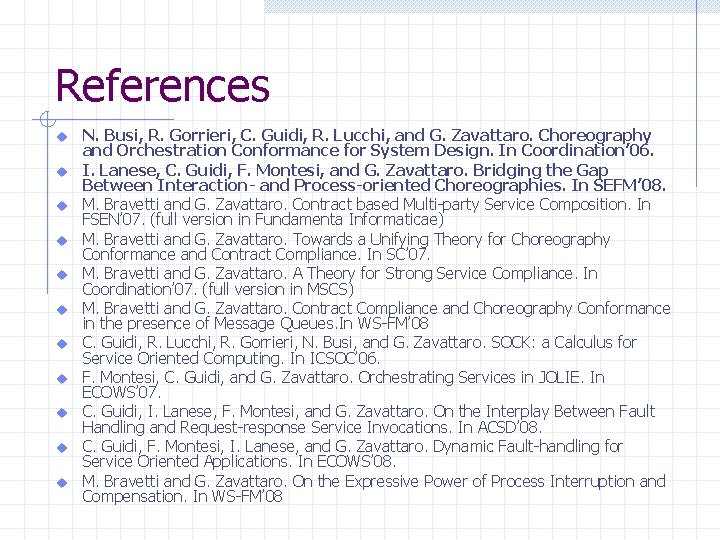 References

• N. Busi, R. Gorrieri, C. Guidi, R. Lucchi, and G. Zavattaro. Choreography and Orchestration Conformance for System Design. In Coordination'06.
• I. Lanese, C. Guidi, F. Montesi, and G. Zavattaro. Bridging the Gap Between Interaction- and Process-oriented Choreographies. In SEFM'08.
• M. Bravetti and G. Zavattaro. Contract based Multi-party Service Composition. In FSEN'07. (full version in Fundamenta Informaticae)
• M. Bravetti and G. Zavattaro. Towards a Unifying Theory for Choreography Conformance and Contract Compliance. In SC'07.
• M. Bravetti and G. Zavattaro. A Theory for Strong Service Compliance. In Coordination'07. (full version in MSCS)
• M. Bravetti and G. Zavattaro. Contract Compliance and Choreography Conformance in the presence of Message Queues.In WS-FM'08
• C. Guidi, R. Lucchi, R. Gorrieri, N. Busi, and G. Zavattaro. SOCK: a Calculus for Service Oriented Computing. In ICSOC'06.
• F. Montesi, C. Guidi, and G. Zavattaro. Orchestrating Services in JOLIE. In ECOWS'07.
• C. Guidi, I. Lanese, F. Montesi, and G. Zavattaro. On the Interplay Between Fault Handling and Request-response Service Invocations. In ACSD'08.
• C. Guidi, F. Montesi, I. Lanese, and G. Zavattaro. Dynamic Fault-handling for Service Oriented Applications. In ECOWS'08.
• M. Bravetti and G. Zavattaro. On the Expressive Power of Process Interruption and Compensation. In WS-FM'08